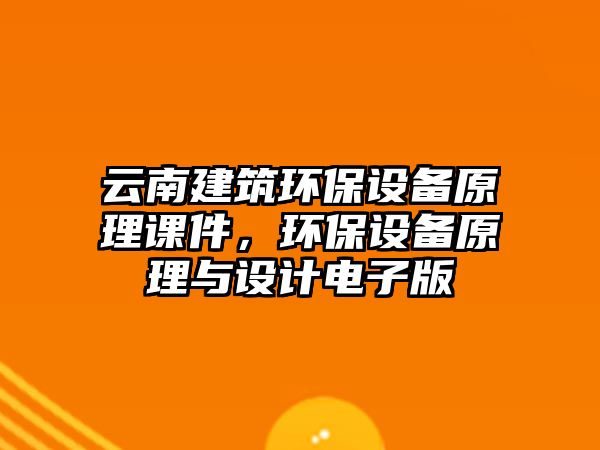 云南建筑环保设备原理课件，环保设备原理与设计电子版